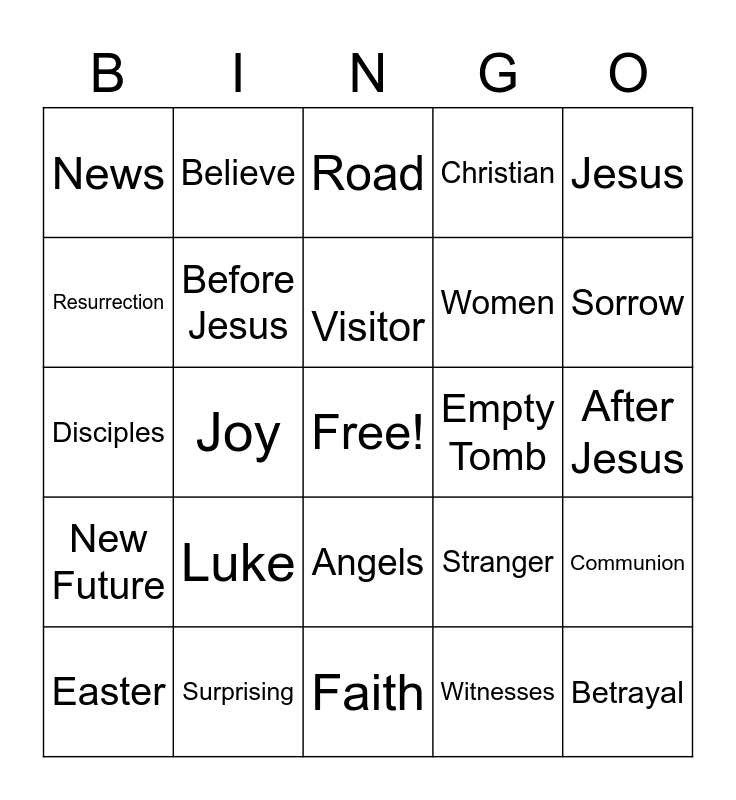 | B | I | N | G | O |
|---|---|---|---|---|
| News | Believe | Road | Christian | Jesus |
| Resurrection | Before Jesus | Visitor | Women | Sorrow |
| Disciples | Joy | Free! | Empty Tomb | After Jesus |
| New Future | Luke | Angels | Stranger | Communion |
| Easter | Surprising | Faith | Witnesses | Betrayal |